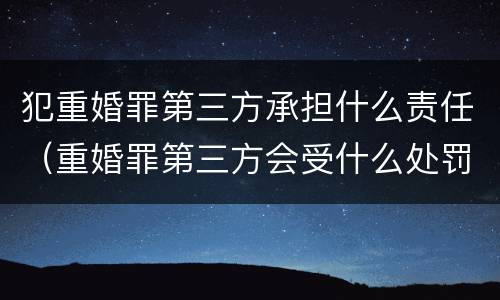 犯重婚罪第三方承担什么责任（重婚罪第三方会受什么处罚